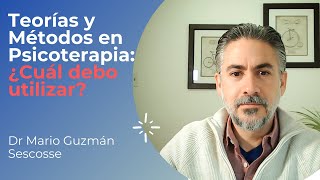 Teorías y Métodos en Psicoterapia: ¿Cuál debo utilizar?

Dr Mario Guzmán Sescosse